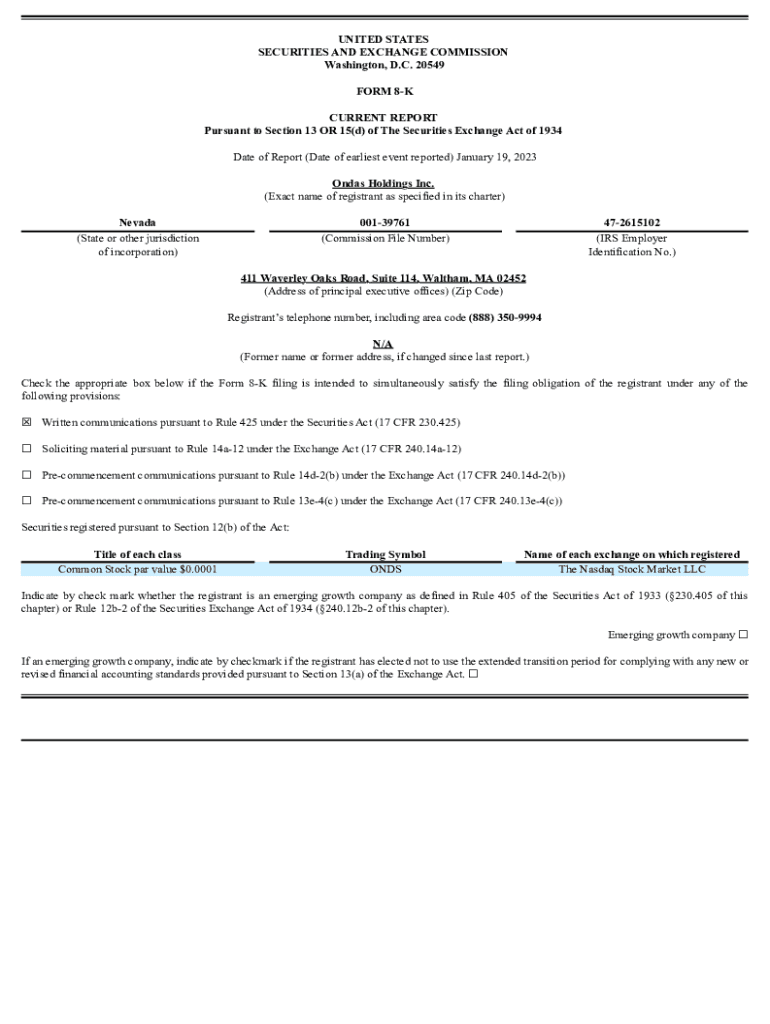 UNITED STATES
SECURITIES AND EXCHANGE COMMISSION
Washington, D.C. 20549

FORM 8-K

CURRENT REPORT
Pursuant to Section 13 OR 15(d) of The Securities Exchange Act of 1934

Date of Report (Date of earliest event reported) January 19, 2023

Ondas Holdings Inc.
(Exact name of registrant as specified in its charter)

| Nevada | 001-39761 | 47-2615102 |
|---|---|---|
| (State or other jurisdiction of incorporation) | (Commission File Number) | (IRS Employer Identification No.) |

411 Waverley Oaks Road, Suite 114, Waltham, MA 02452
(Address of principal executive offices) (Zip Code)

Registrant's telephone number, including area code (888) 350-9994

N/A
(Former name or former address, if changed since last report.)

Check the appropriate box below if the Form 8-K filing is intended to simultaneously satisfy the filing obligation of the registrant under any of the following provisions:

☒ Written communications pursuant to Rule 425 under the Securities Act (17 CFR 230.425)

☐ Soliciting material pursuant to Rule 14a-12 under the Exchange Act (17 CFR 240.14a-12)

☐ Pre-commencement communications pursuant to Rule 14d-2(b) under the Exchange Act (17 CFR 240.14d-2(b))

☐ Pre-commencement communications pursuant to Rule 13e-4(c) under the Exchange Act (17 CFR 240.13e-4(c))

Securities registered pursuant to Section 12(b) of the Act:

| Title of each class | Trading Symbol | Name of each exchange on which registered |
|---|---|---|
| Common Stock par value $0.0001 | ONDS | The Nasdaq Stock Market LLC |

Indicate by check mark whether the registrant is an emerging growth company as defined in Rule 405 of the Securities Act of 1933 (§230.405 of this chapter) or Rule 12b-2 of the Securities Exchange Act of 1934 (§240.12b-2 of this chapter).

Emerging growth company ☐

If an emerging growth company, indicate by checkmark if the registrant has elected not to use the extended transition period for complying with any new or revised financial accounting standards provided pursuant to Section 13(a) of the Exchange Act. ☐